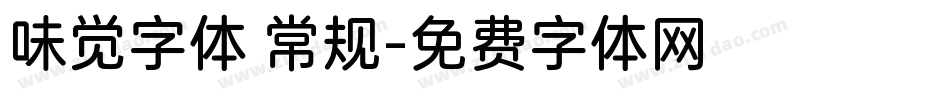 味觉字体 常规-免费字体网